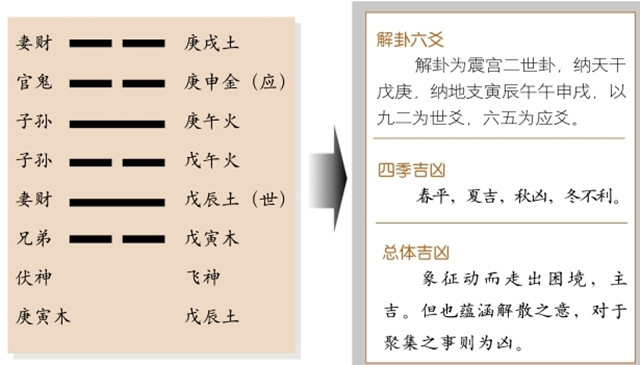 妻财 庚戌土
官鬼 庚申金（应）
子孙 庚午火
子孙 戊午火
妻财 戊辰土（世）
兄弟 戊寅木
伏神 飞神
庚寅木 戊辰土

解卦六爻

解卦为震宫二世卦，纳天干戊庚，纳地支寅辰午午申戌，以九二为世爻，六五为应爻。

四季吉凶

春平，夏吉，秋凶，冬不利。

总体吉凶

象征动而走出困境，主吉。但也蕴涵解散之意，对于聚集之事则为凶。